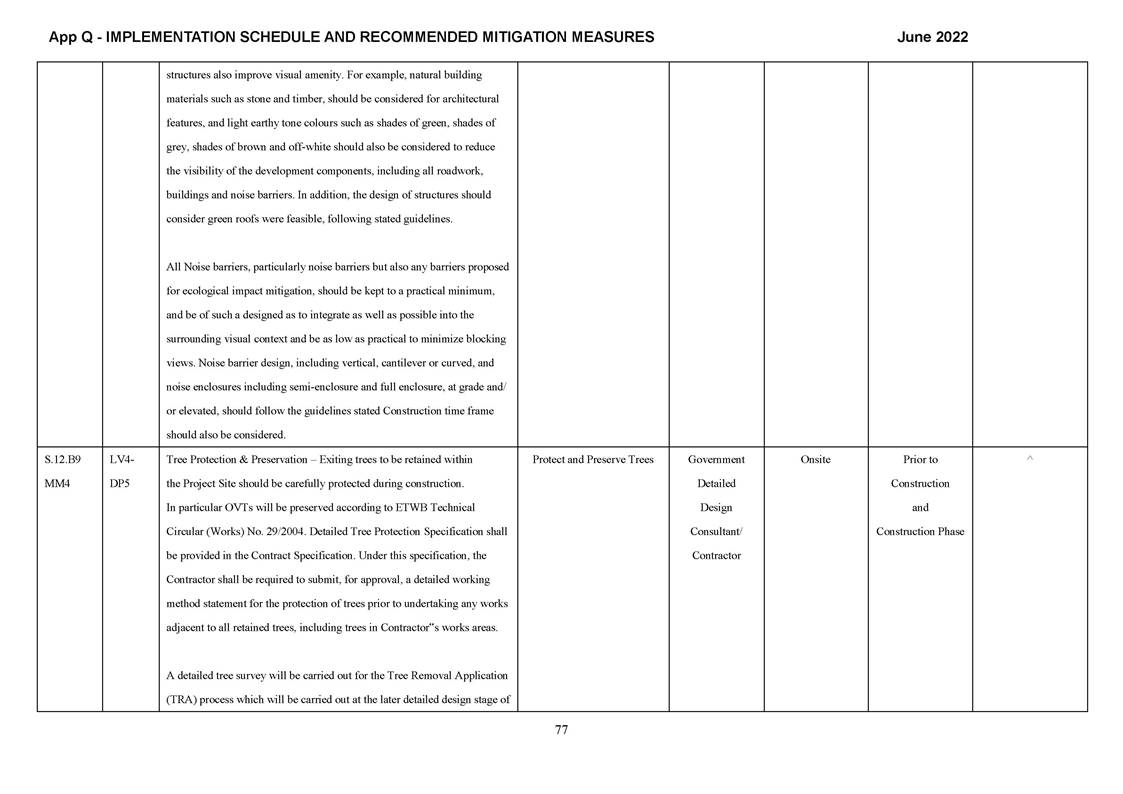 App Q - IMPLEMENTATION SCHEDULE AND RECOMMENDED MITIGATION MEASURES June 2022

| | | | | | | | |
|---|---|---|---|---|---|---|---|
| | | structures also improve visual amenity. For example, natural building materials such as stone and timber, should be considered for architectural features, and light earthy tone colours such as shades of green, shades of grey, shades of brown and off-white should also be considered to reduce the visibility of the development components, including all roadwork, buildings and noise barriers. In addition, the design of structures should consider green roofs were feasible, following stated guidelines.<br><br>All Noise barriers, particularly noise barriers but also any barriers proposed for ecological impact mitigation, should be kept to a practical minimum, and be of such a designed as to integrate as well as possible into the surrounding visual context and be as low as practical to minimize blocking views. Noise barrier design, including vertical, cantilever or curved, and noise enclosures including semi-enclosure and full enclosure, at grade and/ or elevated, should follow the guidelines stated Construction time frame should also be considered. | | | | | |
| S.12.B9 MM4 | LV4-DP5 | Tree Protection & Preservation – Exiting trees to be retained within the Project Site should be carefully protected during construction. In particular OVTs will be preserved according to ETWB Technical Circular (Works) No. 29/2004. Detailed Tree Protection Specification shall be provided in the Contract Specification. Under this specification, the Contractor shall be required to submit, for approval, a detailed working method statement for the protection of trees prior to undertaking any works adjacent to all retained trees, including trees in Contractor"s works areas.<br><br>A detailed tree survey will be carried out for the Tree Removal Application (TRA) process which will be carried out at the later detailed design stage of | Protect and Preserve Trees | Government Detailed Design Consultant/ Contractor | Onsite | Prior to Construction and Construction Phase | ^ |

77